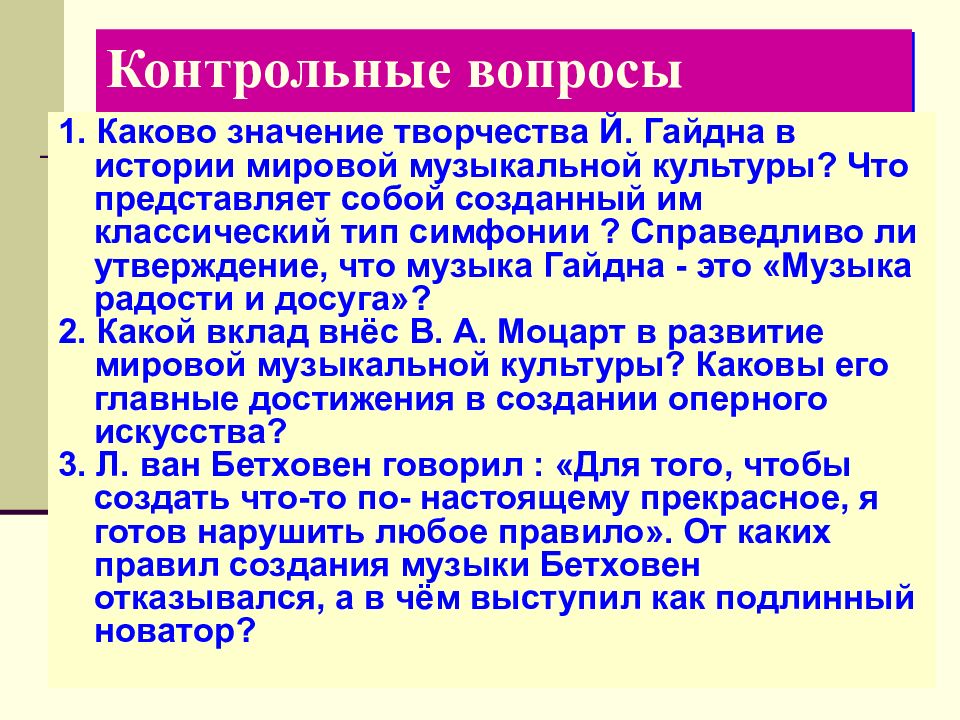 Контрольные вопросы

1. Каково значение творчества Й. Гайдна в истории мировой музыкальной культуры? Что представляет собой созданный им классический тип симфонии ? Справедливо ли утверждение, что музыка Гайдна - это «Музыка радости и досуга»?

2. Какой вклад внёс В. А. Моцарт в развитие мировой музыкальной культуры? Каковы его главные достижения в создании оперного искусства?

3. Л. ван Бетховен говорил : «Для того, чтобы создать что-то по- настоящему прекрасное, я готов нарушить любое правило». От каких правил создания музыки Бетховен отказывался, а в чём выступил как подлинный новатор?